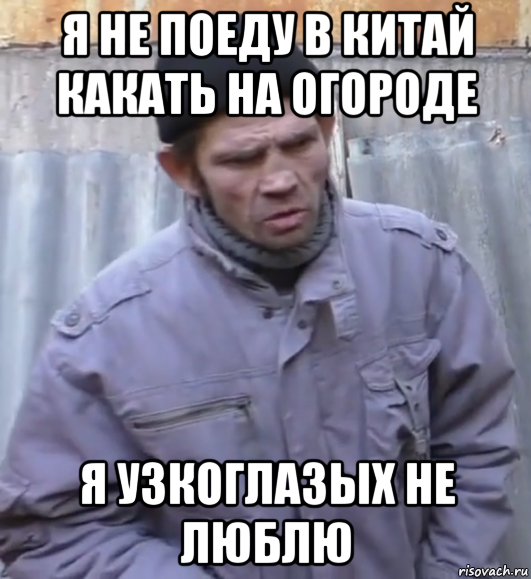 Я НЕ ПОЕДУ В КИТАЙ КАКАТЬ НА ОГОРОДЕ

Я УЗКОГЛАЗЫХ НЕ ЛЮБЛЮ

risovach.ru